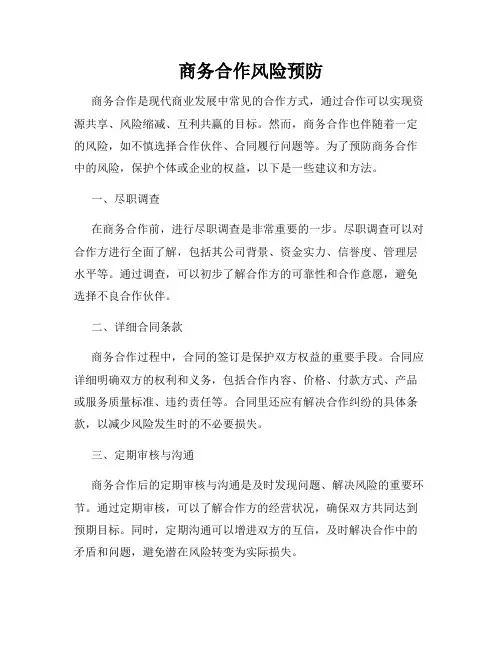 商务合作风险预防

商务合作是现代商业发展中常见的合作方式，通过合作可以实现资源共享、风险缩减、互利共赢的目标。然而，商务合作也伴随着一定的风险，如不慎选择合作伙伴、合同履行问题等。为了预防商务合作中的风险，保护个体或企业的权益，以下是一些建议和方法。

一、尽职调查

在商务合作前，进行尽职调查是非常重要的一步。尽职调查可以对合作方进行全面了解，包括其公司背景、资金实力、信誉度、管理层水平等。通过调查，可以初步了解合作方的可靠性和合作意愿，避免选择不良合作伙伴。

二、详细合同条款

商务合作过程中，合同的签订是保护双方权益的重要手段。合同应详细明确双方的权利和义务，包括合作内容、价格、付款方式、产品或服务质量标准、违约责任等。合同里还应有解决合作纠纷的具体条款，以减少风险发生时的不必要损失。

三、定期审核与沟通

商务合作后的定期审核与沟通是及时发现问题、解决风险的重要环节。通过定期审核，可以了解合作方的经营状况，确保双方共同达到预期目标。同时，定期沟通可以增进双方的互信，及时解决合作中的矛盾和问题，避免潜在风险转变为实际损失。